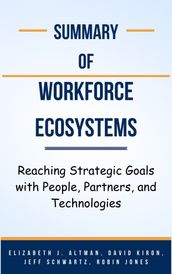 SUMMARY

OF

WORKFORCE ECOSYSTEMS

Reaching Strategic Goals with People, Partners, and Technologies

ELIZABETH J. ALTMAN, DAVID KIRON, JEFF SCHWARTZ, ROBIN JONES